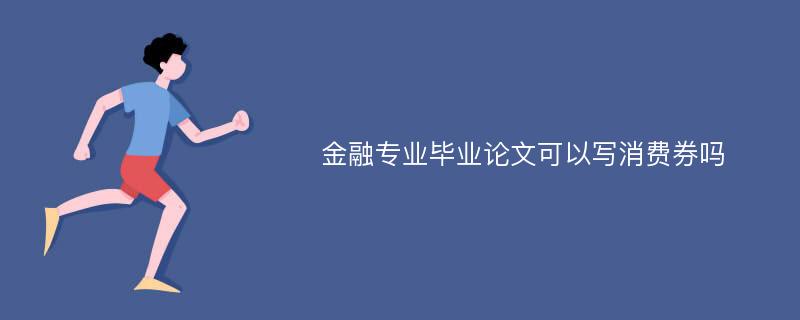 金融专业毕业论文可以写消费券吗